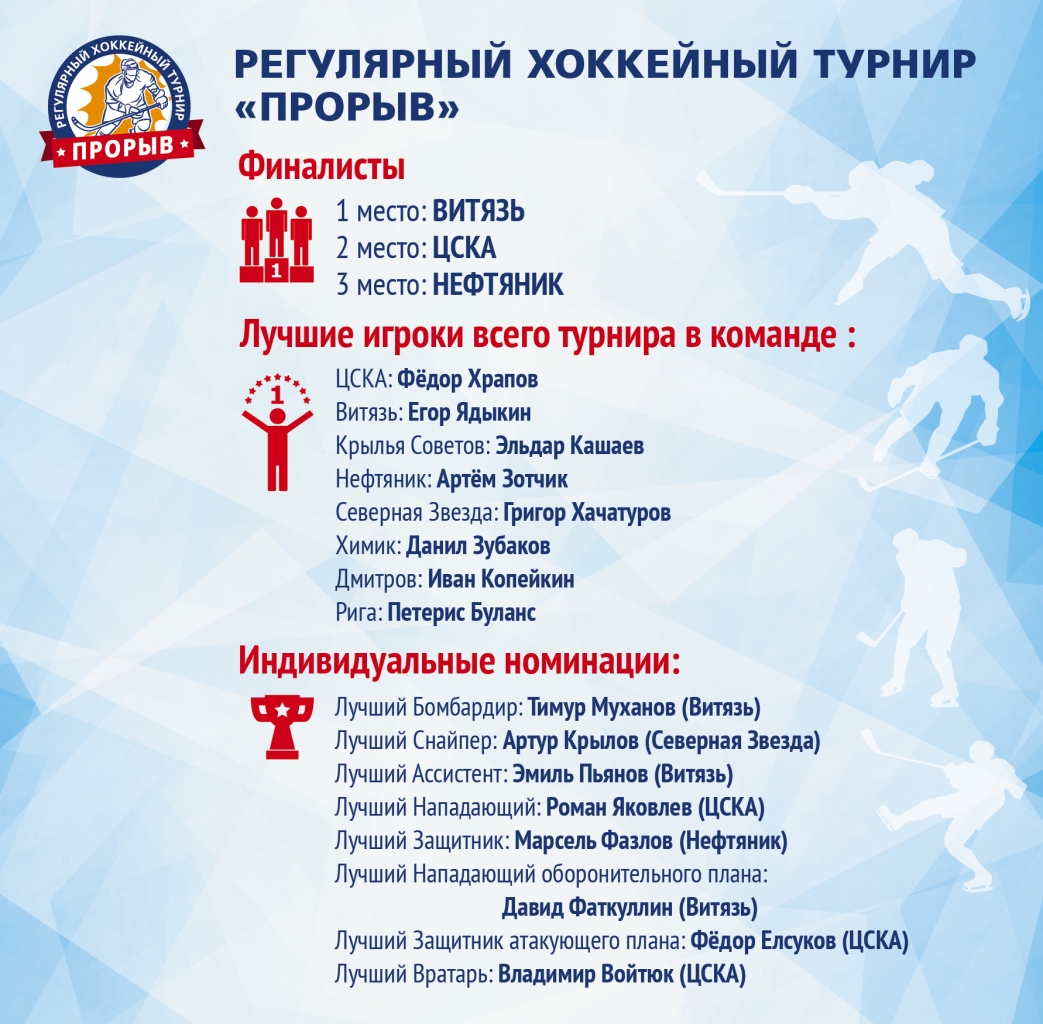 РЕГУЛЯРНЫЙ ХОККЕЙНЫЙ ТУРНИР ПРОРЫВ

РЕГУЛЯРНЫЙ ХОККЕЙНЫЙ ТУРНИР «ПРОРЫВ»

Финалисты

1

1 место: ВИТЯЗЬ
2 место: ЦСКА
3 место: НЕФТЯНИК

Лучшие игроки всего турнира в команде :

1

ЦСКА: Фёдор Храпов
Витязь: Егор Ядыкин
Крылья Советов: Эльдар Кашаев
Нефтяник: Артём Зотчик
Северная Звезда: Григор Хачатуров
Химик: Данил Зубаков
Дмитров: Иван Копейкин
Рига: Петерис Буланс

Индивидуальные номинации:

Лучший Бомбардир: Тимур Муханов (Витязь)
Лучший Снайпер: Артур Крылов (Северная Звезда)
Лучший Ассистент: Эмиль Пьянов (Витязь)
Лучший Нападающий: Роман Яковлев (ЦСКА)
Лучший Защитник: Марсель Фазлов (Нефтяник)
Лучший Нападающий оборонительного плана: Давид Фаткуллин (Витязь)
Лучший Защитник атакующего плана: Фёдор Елсуков (ЦСКА)
Лучший Вратарь: Владимир Войтюк (ЦСКА)